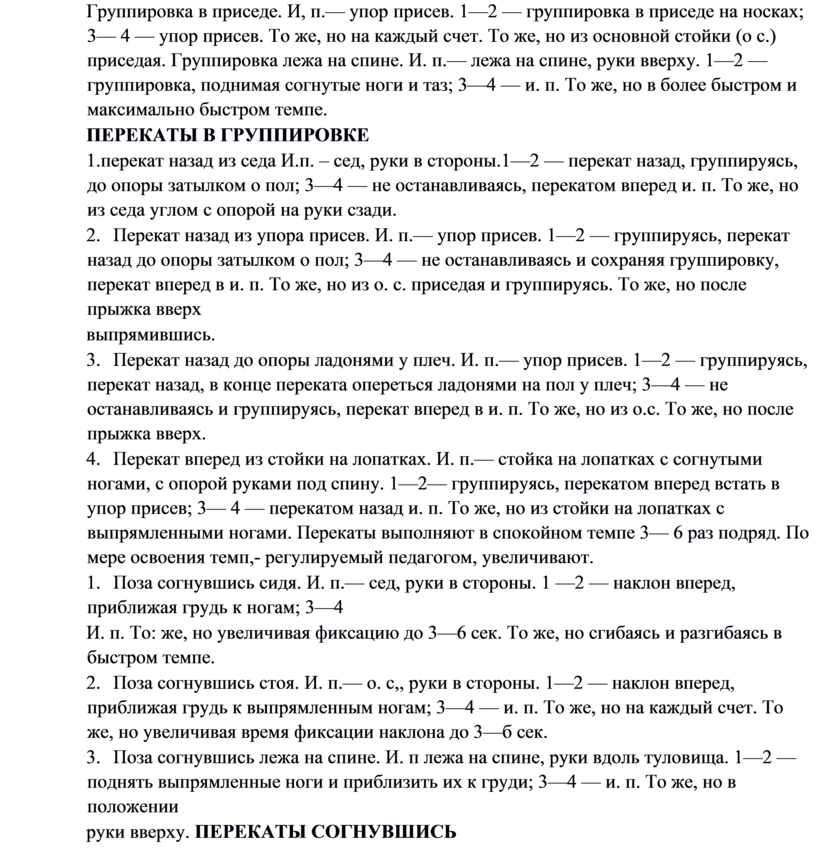 Группировка в приседе. И, п.— упор присев. 1—2 — группировка в приседе на носках; 3— 4 — упор присев. То же, но на каждый счет. То же, но из основной стойки (о с.) приседая. Группировка лежа на спине. И. п.— лежа на спине, руки вверху. 1—2 — группировка, поднимая согнутые ноги и таз; 3—4 — и. п. То же, но в более быстром и максимально быстром темпе.

**ПЕРЕКАТЫ В ГРУППИРОВКЕ**

1.перекат назад из седа И.п. – сед, руки в стороны.1—2 — перекат назад, группируясь, до опоры затылком о пол; 3—4 — не останавливаясь, перекатом вперед и. п. То же, но из седа углом с опорой на руки сзади.

2. Перекат назад из упора присев. И. п.— упор присев. 1—2 — группируясь, перекат назад до опоры затылком о пол; 3—4 — не останавливаясь и сохраняя группировку, перекат вперед в и. п. То же, но из о. с. приседая и группируясь. То же, но после прыжка вверх
выпрямившись.

3. Перекат назад до опоры ладонями у плеч. И. п.— упор присев. 1—2 — группируясь, перекат назад, в конце переката опереться ладонями на пол у плеч; 3—4 — не останавливаясь и группируясь, перекат вперед в и. п. То же, но из о.с. То же, но после прыжка вверх.

4. Перекат вперед из стойки на лопатках. И. п.— стойка на лопатках с согнутыми ногами, с опорой руками под спину. 1—2— группируясь, перекатом вперед встать в упор присев; 3— 4 — перекатом назад и. п. То же, но из стойки на лопатках с выпрямленными ногами. Перекаты выполняют в спокойном темпе 3— 6 раз подряд. По мере освоения темп,- регулируемый педагогом, увеличивают.

1. Поза согнувшись сидя. И. п.— сед, руки в стороны. 1 —2 — наклон вперед, приближая грудь к ногам; 3—4
И. п. То: же, но увеличивая фиксацию до 3—6 сек. То же, но сгибаясь и разгибаясь в быстром темпе.

2. Поза согнувшись стоя. И. п.— о. с,, руки в стороны. 1—2 — наклон вперед, приближая грудь к выпрямленным ногам; 3—4 — и. п. То же, но на каждый счет. То же, но увеличивая время фиксации наклона до 3—б сек.

3. Поза согнувшись лежа на спине. И. п лежа на спине, руки вдоль туловища. 1—2 — поднять выпрямленные ноги и приблизить их к груди; 3—4 — и. п. То же, но в положении
руки вверху. **ПЕРЕКАТЫ СОГНУВШИСЬ**